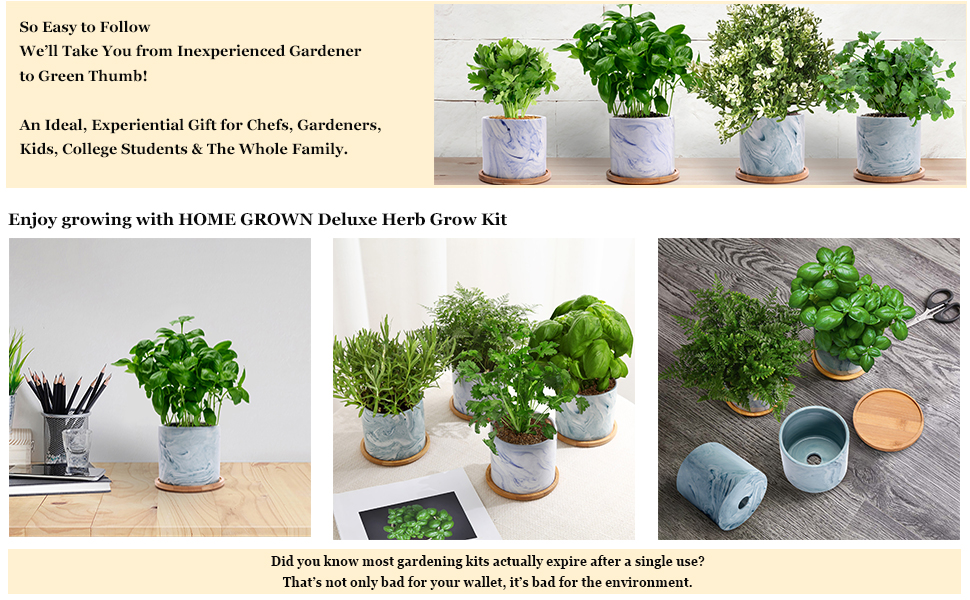 So Easy to Follow
We'll Take You from Inexperienced Gardener to Green Thumb!

An Ideal, Experiential Gift for Chefs, Gardeners, Kids, College Students & The Whole Family.

Enjoy growing with HOME GROWN Deluxe Herb Grow Kit

Did you know most gardening kits actually expire after a single use?
That's not only bad for your wallet, it's bad for the environment.